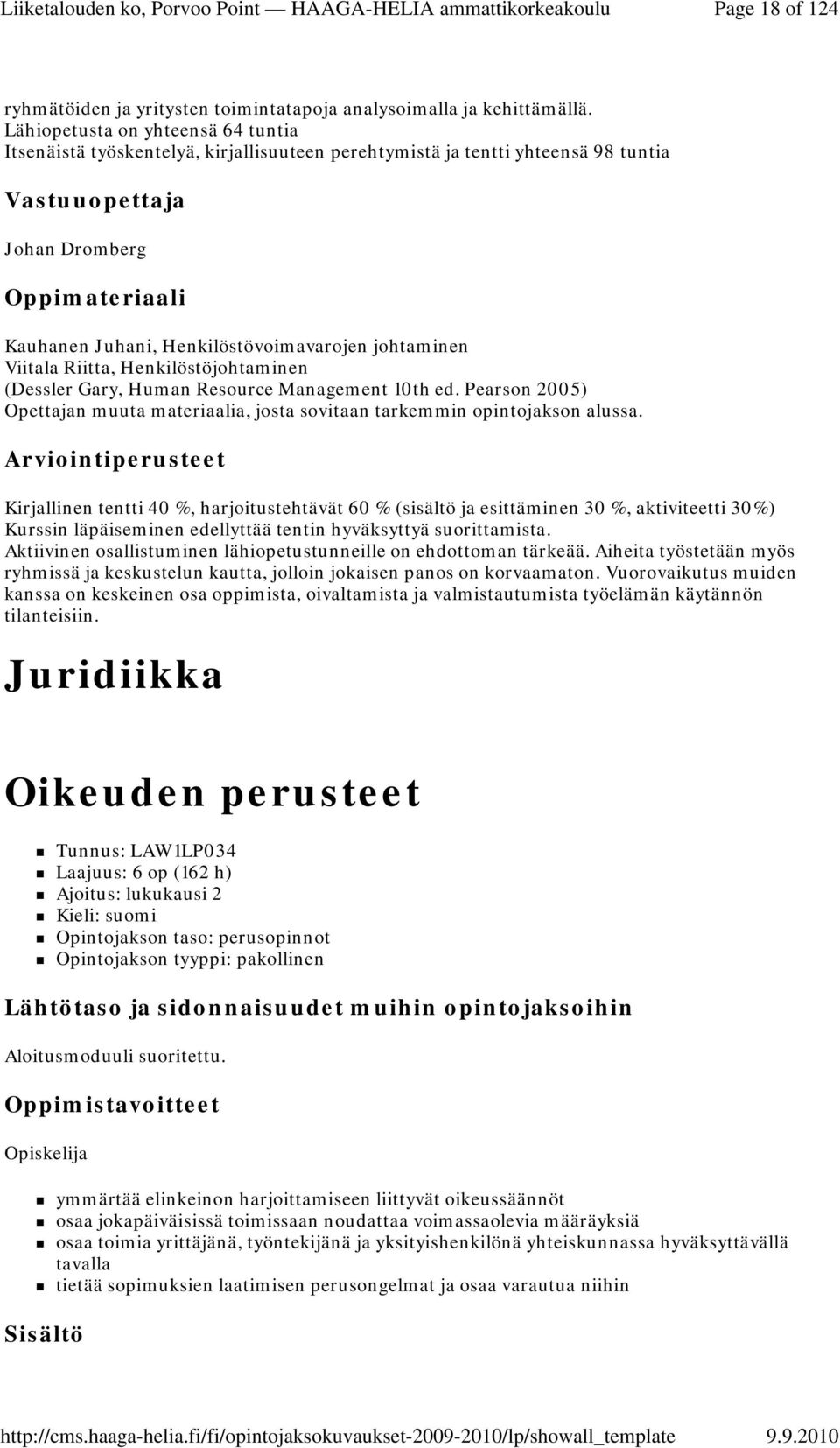 Liiketalouden ko, Porvoo Point — HAAGA-HELIA ammattikorkeakoulu Page 18 of 124

ryhmätöiden ja yritysten toimintatapoja analysoimalla ja kehittämällä.
Lähiopetusta on yhteensä 64 tuntia
Itsenäistä työskentelyä, kirjallisuuteen perehtymistä ja tentti yhteensä 98 tuntia

Vastuuopettaja

Johan Dromberg

Oppimateriaali

Kauhanen Juhani, Henkilöstövoimavarojen johtaminen
Viitala Riitta, Henkilöstöjohtaminen
(Dessler Gary, Human Resource Management 10th ed. Pearson 2005)
Opettajan muuta materiaalia, josta sovitaan tarkemmin opintojakson alussa.

Arviointiperusteet

Kirjallinen tentti 40 %, harjoitustehtävät 60 % (sisältö ja esittäminen 30 %, aktiviteetti 30%)
Kurssin läpäiseminen edellyttää tentin hyväksyttyä suorittamista.
Aktiivinen osallistuminen lähiopetustunneille on ehdottoman tärkeää. Aiheita työstetään myös ryhmissä ja keskustelun kautta, jolloin jokaisen panos on korvaamaton. Vuorovaikutus muiden kanssa on keskeinen osa oppimista, oivaltamista ja valmistautumista työelämän käytännön tilanteisiin.

Juridiikka

Oikeuden perusteet

Tunnus: LAW1LP034
Laajuus: 6 op (162 h)
Ajoitus: lukukausi 2
Kieli: suomi
Opintojakson taso: perusopinnot
Opintojakson tyyppi: pakollinen

Lähtötaso ja sidonnaisuudet muihin opintojaksoihin

Aloitusmoduuli suoritettu.

Oppimistavoitteet

Opiskelija

ymmärtää elinkeinon harjoittamiseen liittyvät oikeussäännöt
osaa jokapäiväisissä toimissaan noudattaa voimassaolevia määräyksiä
osaa toimia yrittäjänä, työntekijänä ja yksityishenkilönä yhteiskunnassa hyväksyttävällä tavalla
tietää sopimuksien laatimisen perusongelmat ja osaa varautua niihin

Sisältö

http://cms.haaga-helia.fi/fi/opintojaksokuvaukset-2009-2010/lp/showall_template 9.9.2010